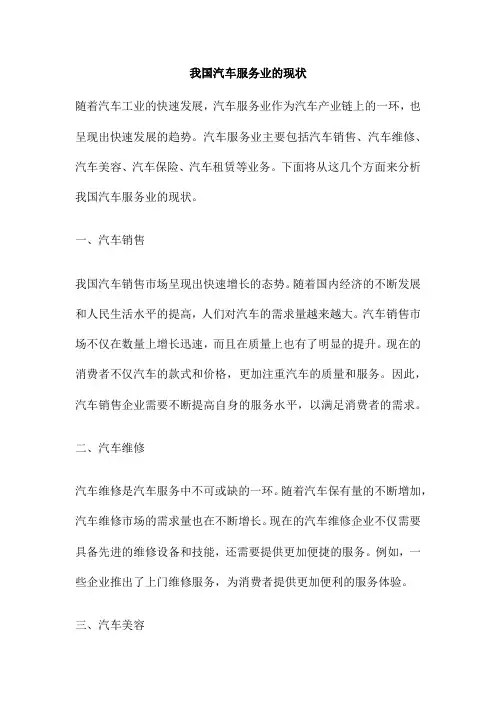 我国汽车服务业的现状

随着汽车工业的快速发展，汽车服务业作为汽车产业链上的一环，也呈现出快速发展的趋势。汽车服务业主要包括汽车销售、汽车维修、汽车美容、汽车保险、汽车租赁等业务。下面将从这几个方面来分析我国汽车服务业的现状。

一、汽车销售

我国汽车销售市场呈现出快速增长的态势。随着国内经济的不断发展和人民生活水平的提高，人们对汽车的需求量越来越大。汽车销售市场不仅在数量上增长迅速，而且在质量上也有了明显的提升。现在的消费者不仅汽车的款式和价格，更加注重汽车的质量和服务。因此，汽车销售企业需要不断提高自身的服务水平，以满足消费者的需求。

二、汽车维修

汽车维修是汽车服务中不可或缺的一环。随着汽车保有量的不断增加，汽车维修市场的需求量也在不断增长。现在的汽车维修企业不仅需要具备先进的维修设备和技能，还需要提供更加便捷的服务。例如，一些企业推出了上门维修服务，为消费者提供更加便利的服务体验。

三、汽车美容